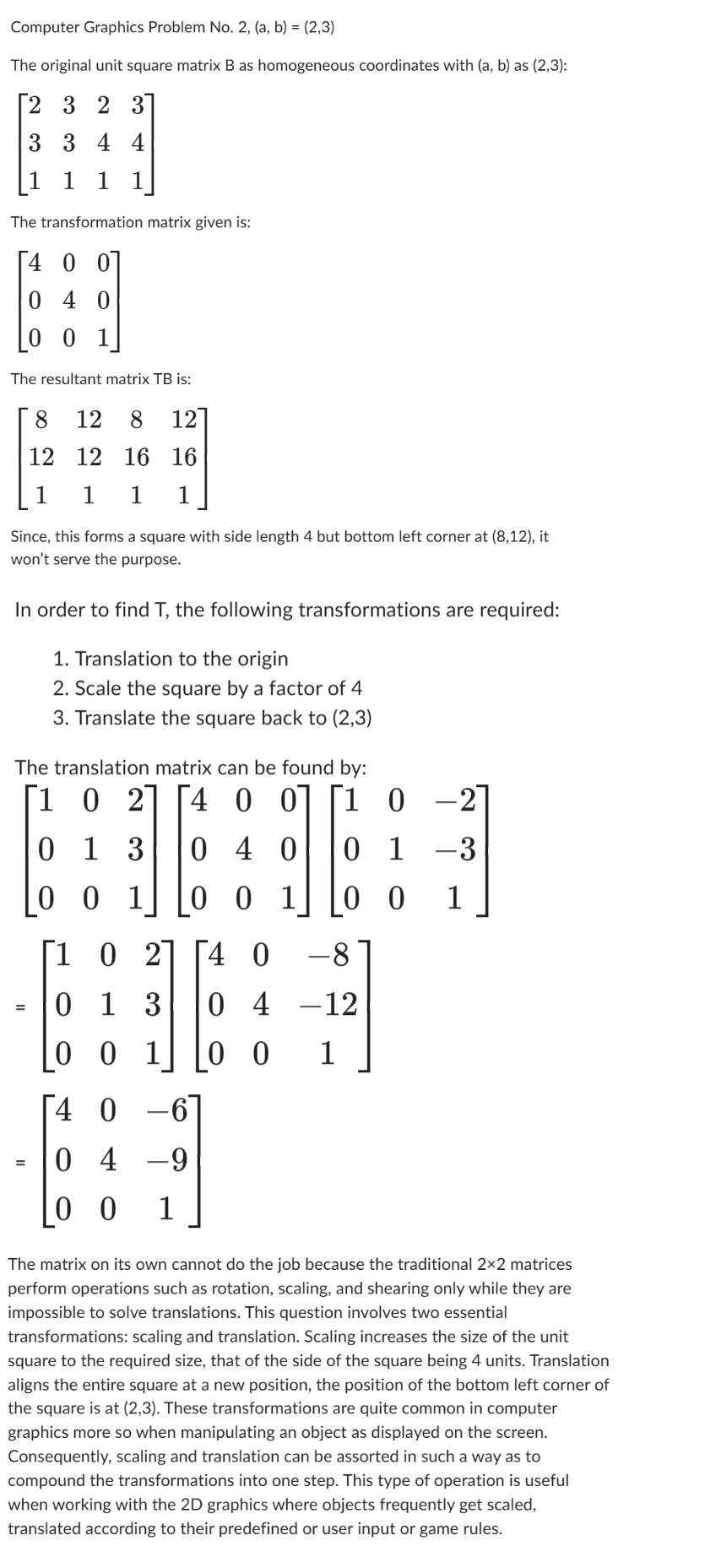 Computer Graphics Problem No. 2, (a, b) = (2,3)

The original unit square matrix B as homogeneous coordinates with (a, b) as (2,3):

$\begin{bmatrix} 2 & 3 & 2 & 3 \\ 3 & 3 & 4 & 4 \\ 1 & 1 & 1 & 1 \end{bmatrix}$

The transformation matrix given is:

$\begin{bmatrix} 4 & 0 & 0 \\ 0 & 4 & 0 \\ 0 & 0 & 1 \end{bmatrix}$

The resultant matrix TB is:

$\begin{bmatrix} 8 & 12 & 8 & 12 \\ 12 & 12 & 16 & 16 \\ 1 & 1 & 1 & 1 \end{bmatrix}$

Since, this forms a square with side length 4 but bottom left corner at (8,12), it won't serve the purpose.

In order to find T, the following transformations are required:

1. Translation to the origin
2. Scale the square by a factor of 4
3. Translate the square back to (2,3)

The translation matrix can be found by:

$\begin{bmatrix} 1 & 0 & 2 \\ 0 & 1 & 3 \\ 0 & 0 & 1 \end{bmatrix} \begin{bmatrix} 4 & 0 & 0 \\ 0 & 4 & 0 \\ 0 & 0 & 1 \end{bmatrix} \begin{bmatrix} 1 & 0 & -2 \\ 0 & 1 & -3 \\ 0 & 0 & 1 \end{bmatrix}$

$= \begin{bmatrix} 1 & 0 & 2 \\ 0 & 1 & 3 \\ 0 & 0 & 1 \end{bmatrix} \begin{bmatrix} 4 & 0 & -8 \\ 0 & 4 & -12 \\ 0 & 0 & 1 \end{bmatrix}$

$= \begin{bmatrix} 4 & 0 & -6 \\ 0 & 4 & -9 \\ 0 & 0 & 1 \end{bmatrix}$

The matrix on its own cannot do the job because the traditional 2×2 matrices perform operations such as rotation, scaling, and shearing only while they are impossible to solve translations. This question involves two essential transformations: scaling and translation. Scaling increases the size of the unit square to the required size, that of the side of the square being 4 units. Translation aligns the entire square at a new position, the position of the bottom left corner of the square is at (2,3). These transformations are quite common in computer graphics more so when manipulating an object as displayed on the screen. Consequently, scaling and translation can be assorted in such a way as to compound the transformations into one step. This type of operation is useful when working with the 2D graphics where objects frequently get scaled, translated according to their predefined or user input or game rules.